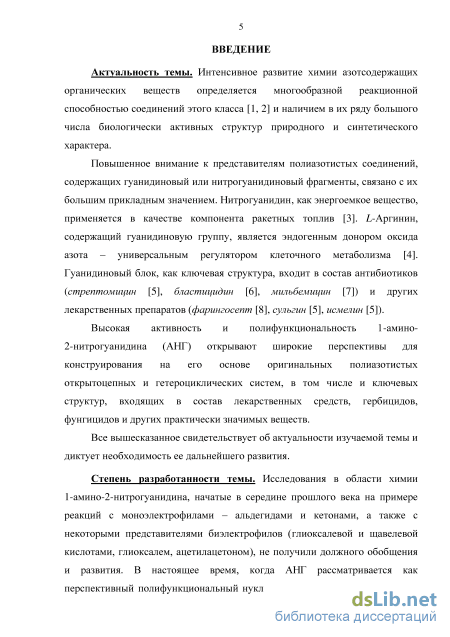 5

ВВЕДЕНИЕ

Актуальность темы. Интенсивное развитие химии азотсодержащих органических веществ определяется многообразной реакционной способностью соединений этого класса [1, 2] и наличием в их ряду большого числа биологически активных структур природного и синтетического характера.

Повышенное внимание к представителям полиазотистых соединений, содержащих гуанидиновый или нитрогуанидиновый фрагменты, связано с их большим прикладным значением. Нитрогуанидин, как энергоемкое вещество, применяется в качестве компонента ракетных топлив [3]. L-Аргинин, содержащий гуанидиновую группу, является эндогенным донором оксида азота – универсальным регулятором клеточного метаболизма [4]. Гуанидиновый блок, как ключевая структура, входит в состав антибиотиков (стрептомицин [5], бластицидин [6], мильбемицин [7]) и других лекарственных препаратов (фарингосепт [8], сульгин [5], исмелин [5]).

Высокая активность и полифункциональность 1-амино-2-нитрогуанидина (АНГ) открывают широкие перспективы для конструирования на его основе оригинальных полиазотистых открытоцепных и гетероциклических систем, в том числе и ключевых структур, входящих в состав лекарственных средств, гербицидов, фунгицидов и других практически значимых веществ.

Все вышесказанное свидетельствует об актуальности изучаемой темы и диктует необходимость ее дальнейшего развития.

Степень разработанности темы. Исследования в области химии 1-амино-2-нитрогуанидина, начатые в середине прошлого века на примере реакций с моноэлектрофилами – альдегидами и кетонами, а также с некоторыми представителями биэлектрофилов (глиоксалевой и щавелевой кислотами, глиоксалем, ацетилацетоном), не получили должного обобщения и развития. В настоящее время, когда АНГ рассматривается как перспективный полифункциональный нукл

dsLib.net
библиотека диссертаций